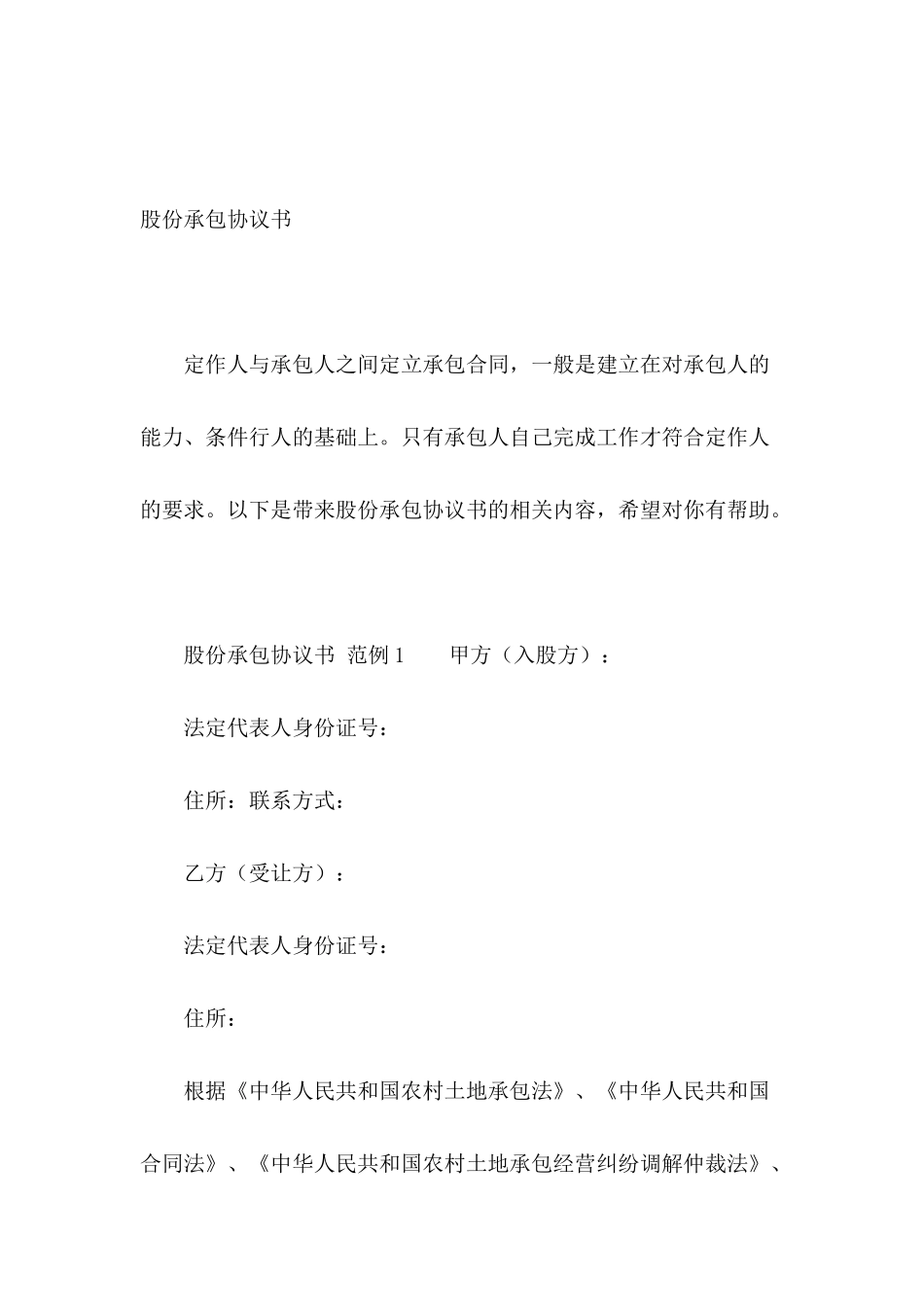 股份承包协议书

定作人与承包人之间定立承包合同，一般是建立在对承包人的能力、条件行人的基础上。只有承包人自己完成工作才符合定作人的要求。以下是带来股份承包协议书的相关内容，希望对你有帮助。

股份承包协议书 范例 1　　甲方（入股方）：

法定代表人身份证号：

住所：联系方式：

乙方（受让方）：

法定代表人身份证号：

住所：

根据《中华人民共和国农村土地承包法》、《中华人民共和国合同法》、《中华人民共和国农村土地承包经营纠纷调解仲裁法》、